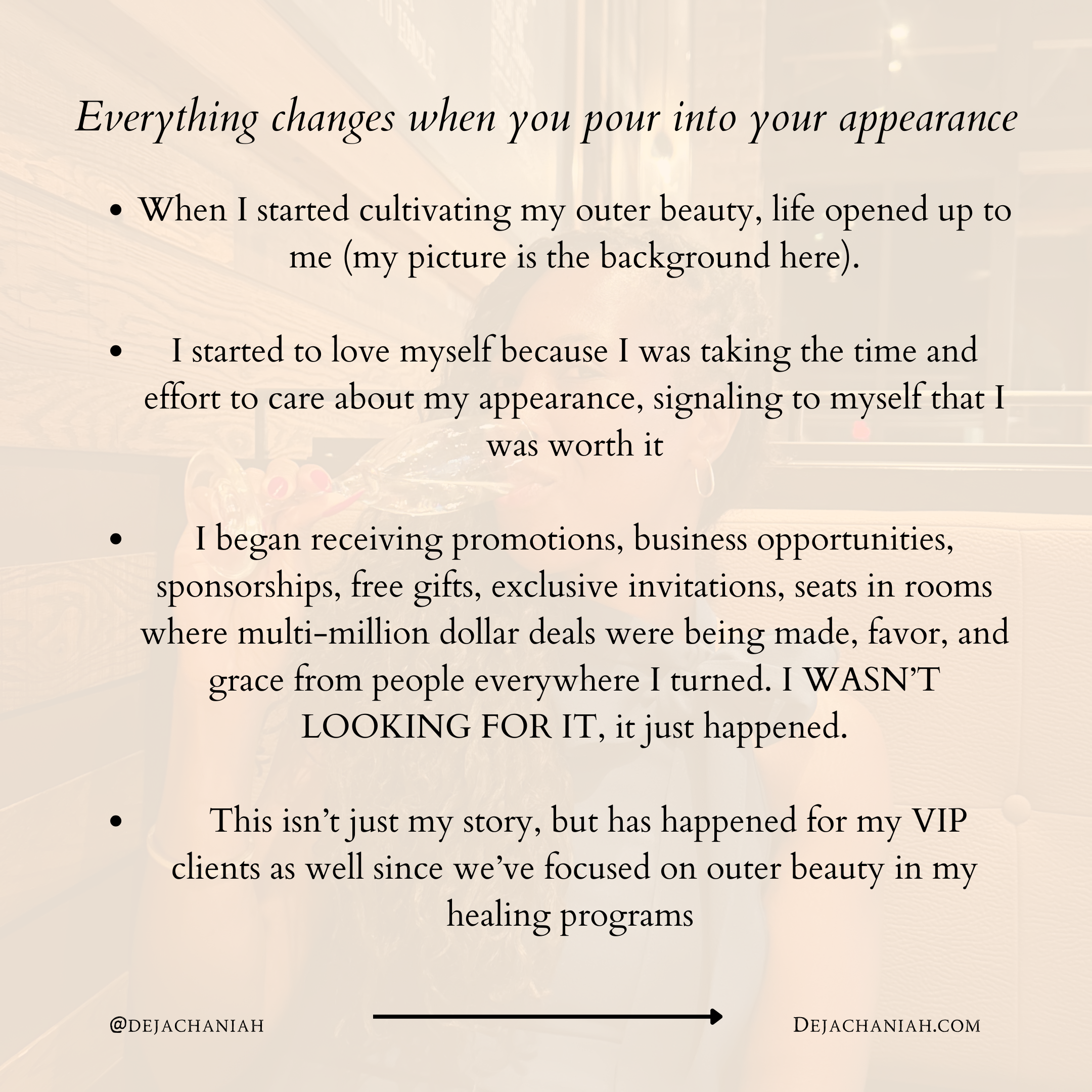 Everything changes when you pour into your appearance

• When I started cultivating my outer beauty, life opened up to me (my picture is the background here).

• I started to love myself because I was taking the time and effort to care about my appearance, signaling to myself that I was worth it

• I began receiving promotions, business opportunities, sponsorships, free gifts, exclusive invitations, seats in rooms where multi-million dollar deals were being made, favor, and grace from people everywhere I turned. I WASN'T LOOKING FOR IT, it just happened.

• This isn't just my story, but has happened for my VIP clients as well since we've focused on outer beauty in my healing programs

@DEJACHANIAH

DEJACHANIAH.COM